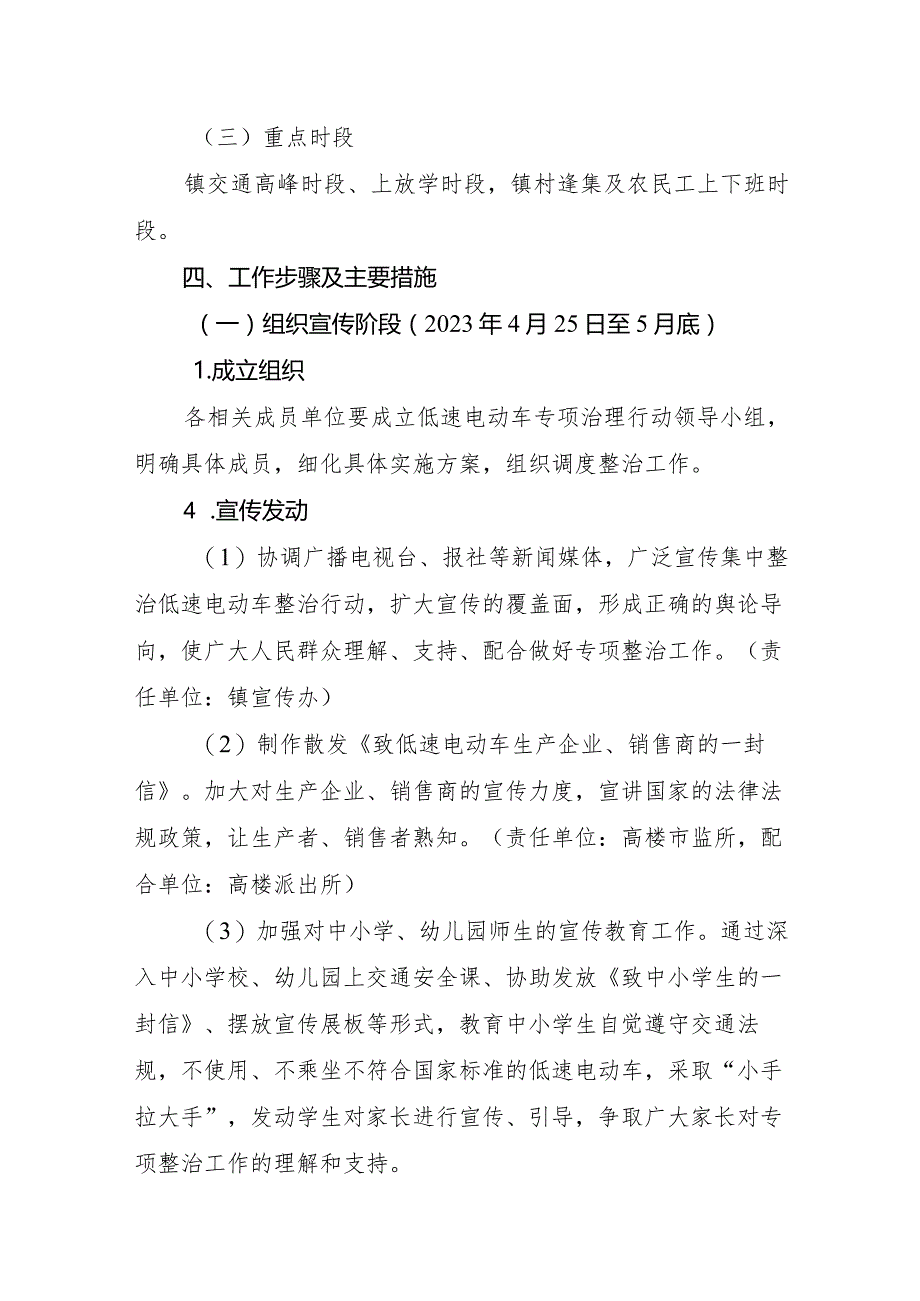 （三）重点时段

镇交通高峰时段、上放学时段，镇村逢集及农民工上下班时段。

四、工作步骤及主要措施

（一）组织宣传阶段（2023年4月25日至5月底）

1.成立组织

各相关成员单位要成立低速电动车专项治理行动领导小组，明确具体成员，细化具体实施方案，组织调度整治工作。

4 .宣传发动

（1）协调广播电视台、报社等新闻媒体，广泛宣传集中整治低速电动车整治行动，扩大宣传的覆盖面，形成正确的舆论导向，使广大人民群众理解、支持、配合做好专项整治工作。（责任单位：镇宣传办）

（2）制作散发《致低速电动车生产企业、销售商的一封信》。加大对生产企业、销售商的宣传力度，宣讲国家的法律法规政策，让生产者、销售者熟知。（责任单位：高楼市监所，配合单位：高楼派出所）

（3）加强对中小学、幼儿园师生的宣传教育工作。通过深入中小学校、幼儿园上交通安全课、协助发放《致中小学生的一封信》、摆放宣传展板等形式，教育中小学生自觉遵守交通法规，不使用、不乘坐不符合国家标准的低速电动车，采取“小手拉大手”，发动学生对家长进行宣传、引导，争取广大家长对专项整治工作的理解和支持。